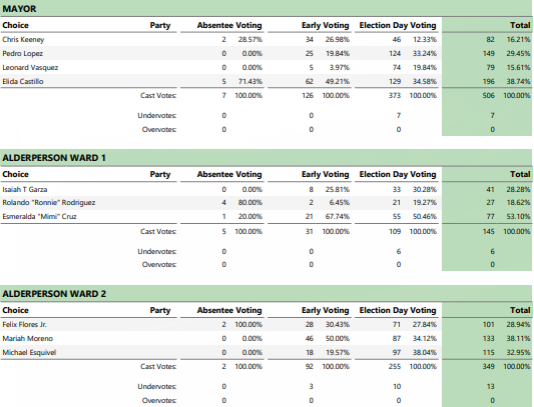 MAYOR

| Choice | Party | Absentee Voting | | Early Voting | | Election Day Voting | | Total | |
|---|---|---|---|---|---|---|---|---|---|
| Chris Keeney | | 2 | 28.57% | 34 | 26.98% | 46 | 12.33% | 82 | 16.21% |
| Pedro Lopez | | 0 | 0.00% | 25 | 19.84% | 124 | 33.24% | 149 | 29.45% |
| Leonard Vasquez | | 0 | 0.00% | 5 | 3.97% | 74 | 19.84% | 79 | 15.61% |
| Elida Castillo | | 5 | 71.43% | 62 | 49.21% | 129 | 34.58% | 196 | 38.74% |
| | Cast Votes: | 7 | 100.00% | 126 | 100.00% | 373 | 100.00% | 506 | 100.00% |
| | Undervotes: | 0 | | 0 | | 7 | | 7 | |
| | Overvotes: | 0 | | 0 | | 0 | | 0 | |

ALDERPERSON WARD 1

| Choice | Party | Absentee Voting | | Early Voting | | Election Day Voting | | Total | |
|---|---|---|---|---|---|---|---|---|---|
| Isaiah T Garza | | 0 | 0.00% | 8 | 25.81% | 33 | 30.28% | 41 | 28.28% |
| Rolando "Ronnie" Rodriguez | | 4 | 80.00% | 2 | 6.45% | 21 | 19.27% | 27 | 18.62% |
| Esmeralda "Mimi" Cruz | | 1 | 20.00% | 21 | 67.74% | 55 | 50.46% | 77 | 53.10% |
| | Cast Votes: | 5 | 100.00% | 31 | 100.00% | 109 | 100.00% | 145 | 100.00% |
| | Undervotes: | 0 | | 0 | | 6 | | 6 | |
| | Overvotes: | 0 | | 0 | | 0 | | 0 | |

ALDERPERSON WARD 2

| Choice | Party | Absentee Voting | | Early Voting | | Election Day Voting | | Total | |
|---|---|---|---|---|---|---|---|---|---|
| Felix Flores Jr. | | 2 | 100.00% | 28 | 30.43% | 71 | 27.84% | 101 | 28.94% |
| Mariah Moreno | | 0 | 0.00% | 46 | 50.00% | 87 | 34.12% | 133 | 38.11% |
| Michael Esquivel | | 0 | 0.00% | 18 | 19.57% | 97 | 38.04% | 115 | 32.95% |
| | Cast Votes: | 2 | 100.00% | 92 | 100.00% | 255 | 100.00% | 349 | 100.00% |
| | Undervotes: | 0 | | 3 | | 10 | | 13 | |
| | Overvotes: | 0 | | 0 | | 0 | | 0 | |